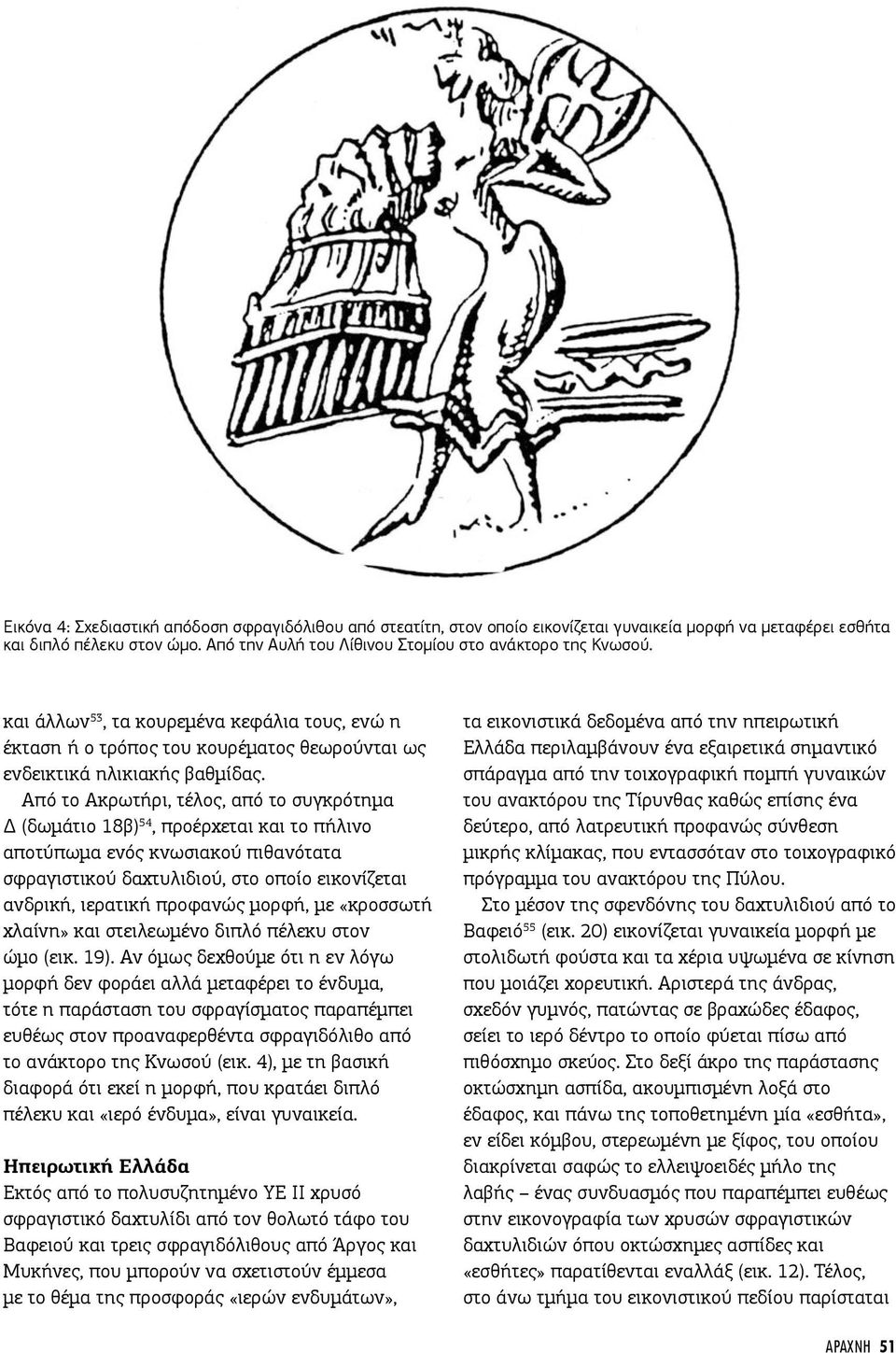 Εικόνα 4: Σχεδιαστική απόδοση σφραγιδόλιθου από στεατίτη, στον οποίο εικονίζεται γυναικεία μορφή να μεταφέρει εσθήτα και διπλό πέλεκυ στον ώμο. Από την Αυλή του Λίθινου Στομίου στο ανάκτορο της Κνωσού.

και άλλων$^{53}$, τα κουρεμένα κεφάλια τους, ενώ η έκταση ή ο τρόπος του κουρέματος θεωρούνται ως ενδεικτικά ηλικιακής βαθμίδας.

Από το Ακρωτήρι, τέλος, από το συγκρότημα Δ (δωμάτιο 18β)$^{54}$, προέρχεται και το πήλινο αποτύπωμα ενός κνωσιακού πιθανότατα σφραγιστικού δαχτυλιδιού, στο οποίο εικονίζεται ανδρική, ιερατική προφανώς μορφή, με «κροσσωτή χλαίνη» και στειλεωμένο διπλό πέλεκυ στον ώμο (εικ. 19). Αν όμως δεχθούμε ότι η εν λόγω μορφή δεν φοράει αλλά μεταφέρει το ένδυμα, τότε η παράσταση του σφραγίσματος παραπέμπει ευθέως στον προαναφερθέντα σφραγιδόλιθο από το ανάκτορο της Κνωσού (εικ. 4), με τη βασική διαφορά ότι εκεί η μορφή, που κρατάει διπλό πέλεκυ και «ιερό ένδυμα», είναι γυναικεία.

Ηπειρωτική Ελλάδα

Εκτός από το πολυσυζητημένο ΥΕ ΙΙ χρυσό σφραγιστικό δαχτυλίδι από τον θολωτό τάφο του Βαφειού και τρεις σφραγιδόλιθους από Άργος και Μυκήνες, που μπορούν να σχετιστούν έμμεσα με το θέμα της προσφοράς «ιερών ενδυμάτων», τα εικονιστικά δεδομένα από την ηπειρωτική Ελλάδα περιλαμβάνουν ένα εξαιρετικά σημαντικό σπάραγμα από την τοιχογραφική πομπή γυναικών του ανακτόρου της Τίρυνθας καθώς επίσης ένα δεύτερο, από λατρευτική προφανώς σύνθεση μικρής κλίμακας, που εντασσόταν στο τοιχογραφικό πρόγραμμα του ανακτόρου της Πύλου.

Στο μέσον της σφενδόνης του δαχτυλιδιού από το Βαφειό$^{55}$ (εικ. 20) εικονίζεται γυναικεία μορφή με στολιδωτή φούστα και τα χέρια υψωμένα σε κίνηση που μοιάζει χορευτική. Αριστερά της άνδρας, σχεδόν γυμνός, πατώντας σε βραχώδες έδαφος, σείει το ιερό δέντρο το οποίο φύεται πίσω από πιθόσχημο σκεύος. Στο δεξί άκρο της παράστασης οκτώσχημη ασπίδα, ακουμπισμένη λοξά στο έδαφος, και πάνω της τοποθετημένη μία «εσθήτα», εν είδει κόμβου, στερεωμένη με ξίφος, του οποίου διακρίνεται σαφώς το ελλειψοειδές μήλο της λαβής – ένας συνδυασμός που παραπέμπει ευθέως στην εικονογραφία των χρυσών σφραγιστικών δαχτυλιδιών όπου οκτώσχημες ασπίδες και «εσθήτες» παρατίθενται εναλλάξ (εικ. 12). Τέλος, στο άνω τμήμα του εικονιστικού πεδίου παρίσταται

ΑΡΑΧΝΗ 51